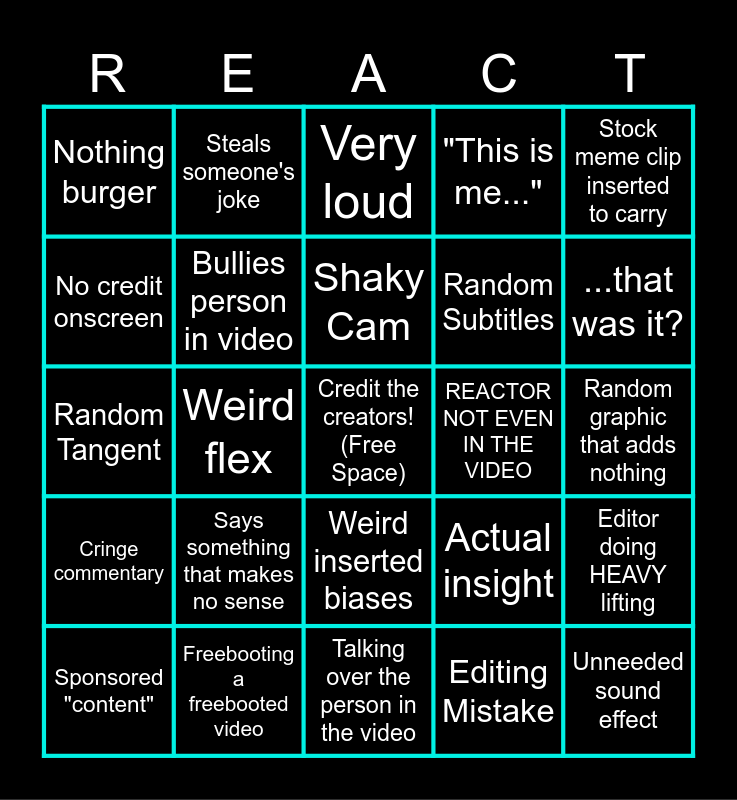 | R | E | A | C | T |
|---|---|---|---|---|
| Nothing burger | Steals someone's joke | Very loud | "This is me..." | Stock meme clip inserted to carry |
| No credit onscreen | Bullies person in video | Shaky Cam | Random Subtitles | ...that was it? |
| Random Tangent | Weird flex | Credit the creators! (Free Space) | REACTOR NOT EVEN IN THE VIDEO | Random graphic that adds nothing |
| Cringe commentary | Says something that makes no sense | Weird inserted biases | Actual insight | Editor doing HEAVY lifting |
| Sponsored "content" | Freebooting a freebooted video | Talking over the person in the video | Editing Mistake | Unneeded sound effect |